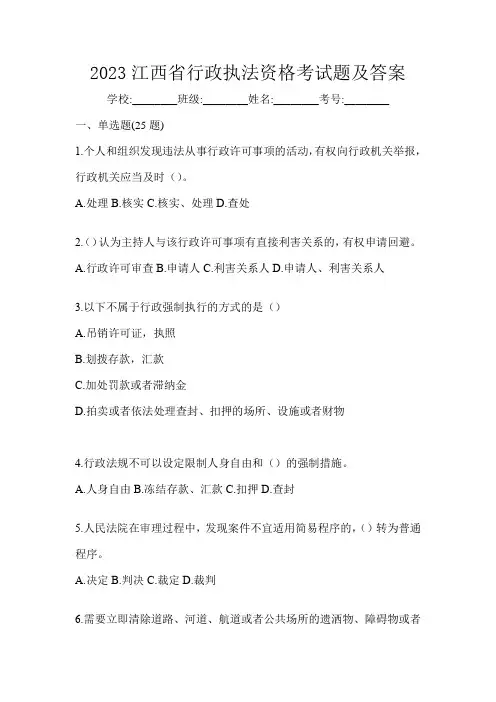 2023 江西省行政执法资格考试题及答案

学校:________班级:________姓名:________考号:________

一、单选题(25 题)

1.个人和组织发现违法从事行政许可事项的活动,有权向行政机关举报,行政机关应当及时（）。

A.处理 B.核实 C.核实、处理 D.查处

2.（）认为主持人与该行政许可事项有直接利害关系的,有权申请回避。

A.行政许可审查 B.申请人 C.利害关系人 D.申请人、利害关系人

3.以下不属于行政强制执行的方式的是（）

A.吊销许可证，执照

B.划拨存款，汇款

C.加处罚款或者滞纳金

D.拍卖或者依法处理查封、扣押的场所、设施或者财物

4.行政法规不可以设定限制人身自由和（）的强制措施。

A.人身自由 B.冻结存款、汇款 C.扣押 D.查封

5.人民法院在审理过程中，发现案件不宜适用简易程序的,（）转为普通程序。

A.决定 B.判决 C.裁定 D.裁判

6.需要立即清除道路、河道、航道或者公共场所的遗洒物、障碍物或者